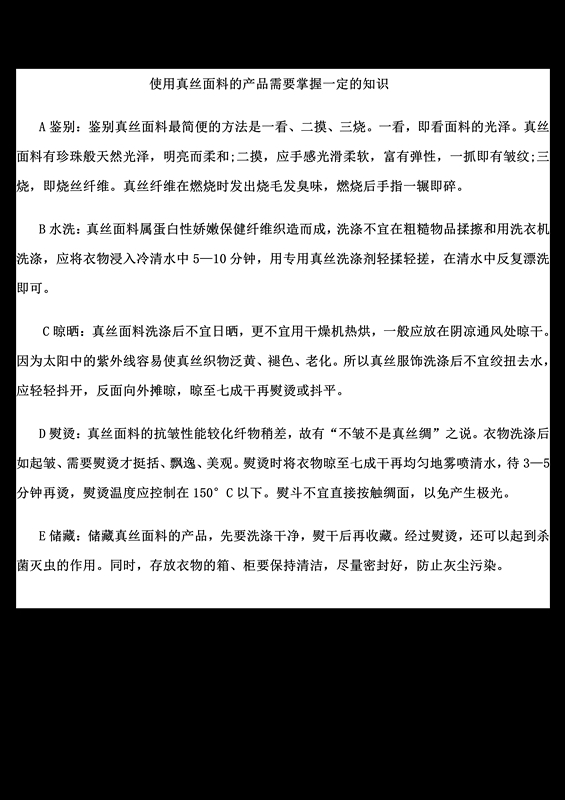 使用真丝面料的产品需要掌握一定的知识

A 鉴别：鉴别真丝面料最简便的方法是一看、二摸、三烧。一看，即看面料的光泽。真丝面料有珍珠般天然光泽，明亮而柔和;二摸，应手感光滑柔软，富有弹性，一抓即有皱纹;三烧，即烧丝纤维。真丝纤维在燃烧时发出烧毛发臭味，燃烧后手指一辗即碎。

B 水洗：真丝面料属蛋白性娇嫩保健纤维织造而成，洗涤不宜在粗糙物品揉擦和用洗衣机洗涤，应将衣物浸入冷清水中 5—10 分钟，用专用真丝洗涤剂轻揉轻搓，在清水中反复漂洗即可。

C 晾晒：真丝面料洗涤后不宜日晒，更不宜用干燥机热烘，一般应放在阴凉通风处晾干。因为太阳中的紫外线容易使真丝织物泛黄、褪色、老化。所以真丝服饰洗涤后不宜绞扭去水，应轻轻抖开，反面向外摊晾，晾至七成干再熨烫或抖平。

D 熨烫：真丝面料的抗皱性能较化纤物稍差，故有“不皱不是真丝绸”之说。衣物洗涤后如起皱、需要熨烫才挺括、飘逸、美观。熨烫时将衣物晾至七成干再均匀地雾喷清水，待 3—5 分钟再烫，熨烫温度应控制在 150° C 以下。熨斗不宜直接按触绸面，以免产生极光。

E 储藏：储藏真丝面料的产品，先要洗涤干净，熨干后再收藏。经过熨烫，还可以起到杀菌灭虫的作用。同时，存放衣物的箱、柜要保持清洁，尽量密封好，防止灰尘污染。